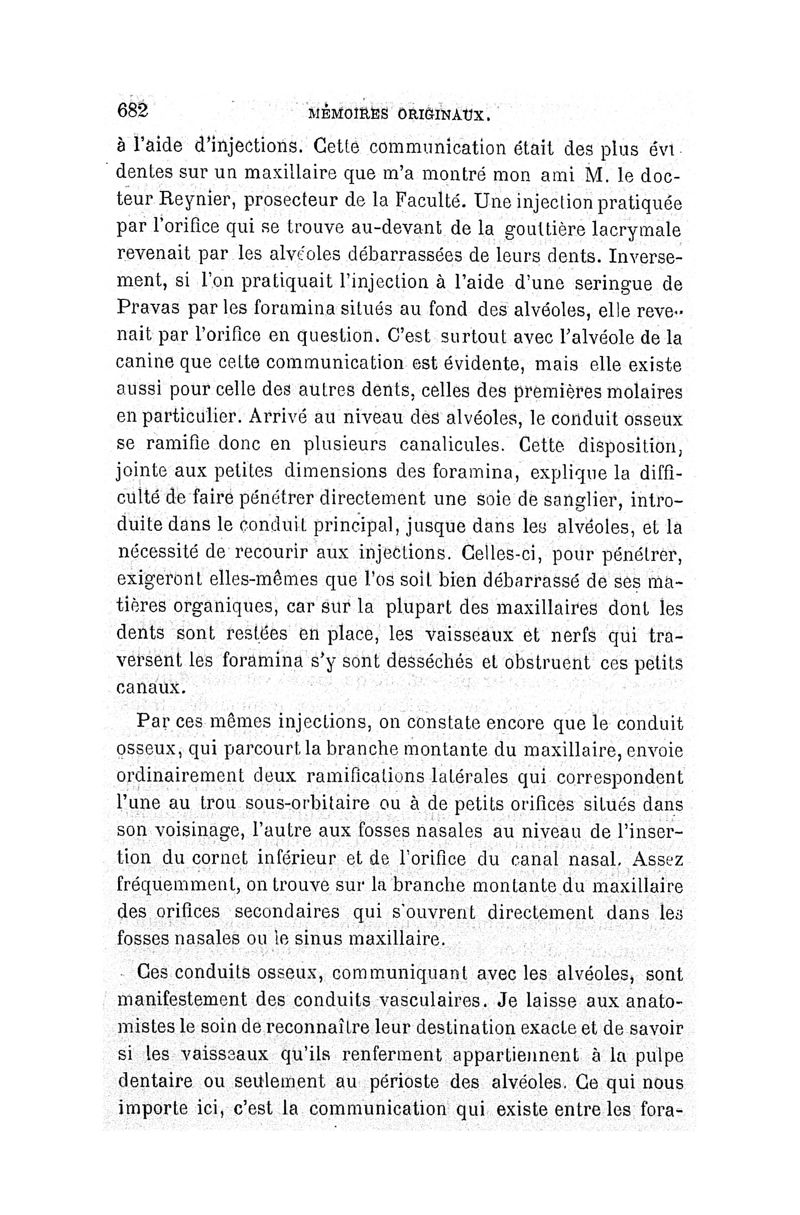 682 MÉMOIRES ORIGINAUX.

à l'aide d'injections. Cette communication était des plus évidentes sur un maxillaire que m'a montré mon ami M. le docteur Reynier, prosecteur de la Faculté. Une injection pratiquée par l'orifice qui se trouve au-devant de la gouttière lacrymale revenait par les alvéoles débarrassées de leurs dents. Inversement, si l'on pratiquait l'injection à l'aide d'une seringue de Pravas par les foramina situés au fond des alvéoles, elle revenait par l'orifice en question. C'est surtout avec l'alvéole de la canine que cette communication est évidente, mais elle existe aussi pour celle des autres dents, celles des premières molaires en particulier. Arrivé au niveau des alvéoles, le conduit osseux se ramifie donc en plusieurs canalicules. Cette disposition, jointe aux petites dimensions des foramina, explique la difficulté de faire pénétrer directement une soie de sanglier, introduite dans le conduit principal, jusque dans les alvéoles, et la nécessité de recourir aux injections. Celles-ci, pour pénétrer, exigeront elles-mêmes que l'os soit bien débarrassé de ses matières organiques, car sur la plupart des maxillaires dont les dents sont restées en place, les vaisseaux et nerfs qui traversent les foramina s'y sont desséchés et obstruent ces petits canaux.

Par ces mêmes injections, on constate encore que le conduit osseux, qui parcourt la branche montante du maxillaire, envoie ordinairement deux ramifications latérales qui correspondent l'une au trou sous-orbitaire ou à de petits orifices situés dans son voisinage, l'autre aux fosses nasales au niveau de l'insertion du cornet inférieur et de l'orifice du canal nasal. Assez fréquemment, on trouve sur la branche montante du maxillaire des orifices secondaires qui s'ouvrent directement dans les fosses nasales ou le sinus maxillaire.

Ces conduits osseux, communiquant avec les alvéoles, sont manifestement des conduits vasculaires. Je laisse aux anatomistes le soin de reconnaître leur destination exacte et de savoir si les vaisseaux qu'ils renferment appartiennent à la pulpe dentaire ou seulement au périoste des alvéoles. Ce qui nous importe ici, c'est la communication qui existe entre les fora-